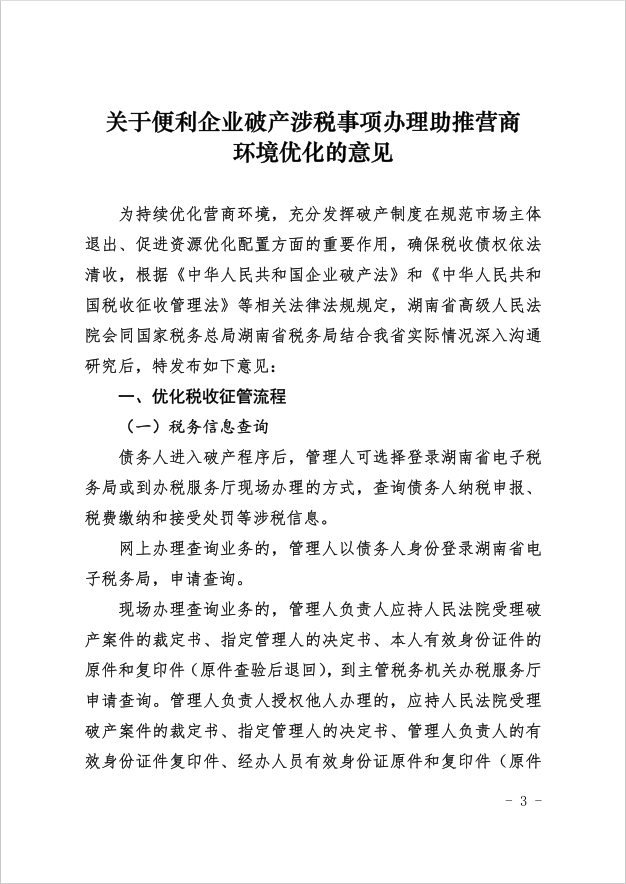 关于便利企业破产涉税事项办理助推营商环境优化的意见

为持续优化营商环境，充分发挥破产制度在规范市场主体退出、促进资源优化配置方面的重要作用，确保税收债权依法清收，根据《中华人民共和国企业破产法》和《中华人民共和国税收征收管理法》等相关法律法规规定，湖南省高级人民法院会同国家税务总局湖南省税务局结合我省实际情况深入沟通研究后，特发布如下意见：

一、优化税收征管流程

（一）税务信息查询

债务人进入破产程序后，管理人可选择登录湖南省电子税务局或到办税服务厅现场办理的方式，查询债务人纳税申报、税费缴纳和接受处罚等涉税信息。

网上办理查询业务的，管理人以债务人身份登录湖南省电子税务局，申请查询。

现场办理查询业务的，管理人负责人应持人民法院受理破产案件的裁定书、指定管理人的决定书、本人有效身份证件的原件和复印件（原件查验后退回），到主管税务机关办税服务厅申请查询。管理人负责人授权他人办理的，应持人民法院受理破产案件的裁定书、指定管理人的决定书、管理人负责人的有效身份证件复印件、经办人员有效身份证原件和复印件（原件

- 3 -